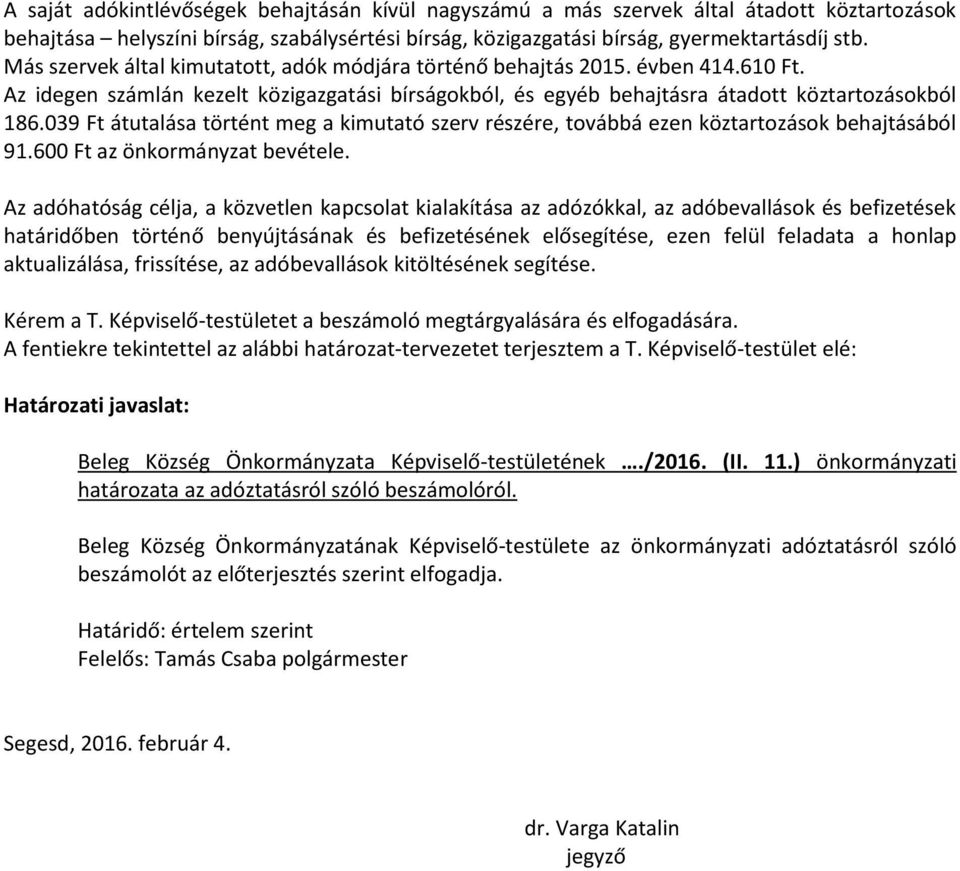 A saját adókintlévőségek behajtásán kívül nagyszámú a más szervek által átadott köztartozások behajtása – helyszíni bírság, szabálysértési bírság, közigazgatási bírság, gyermektartásdíj stb. Más szervek által kimutatott, adók módjára történő behajtás 2015. évben 414.610 Ft. Az idegen számlán kezelt közigazgatási bírságokból, és egyéb behajtásra átadott köztartozásokból 186.039 Ft átutalása történt meg a kimutató szerv részére, továbbá ezen köztartozások behajtásából 91.600 Ft az önkormányzat bevétele.

Az adóhatóság célja, a közvetlen kapcsolat kialakítása az adózókkal, az adóbevallások és befizetések határidőben történő benyújtásának és befizetésének elősegítése, ezen felül feladata a honlap aktualizálása, frissítése, az adóbevallások kitöltésének segítése.

Kérem a T. Képviselő-testületet a beszámoló megtárgyalására és elfogadására.
A fentiekre tekintettel az alábbi határozat-tervezetet terjesztem a T. Képviselő-testület elé:

Határozati javaslat:

Beleg Község Önkormányzata Képviselő-testületének …./2016. (II. 11.) önkormányzati határozata az adóztatásról szóló beszámolóról.

Beleg Község Önkormányzatának Képviselő-testülete az önkormányzati adóztatásról szóló beszámolót az előterjesztés szerint elfogadja.

Határidő: értelem szerint
Felelős: Tamás Csaba polgármester

Segesd, 2016. február 4.

dr. Varga Katalin
jegyző